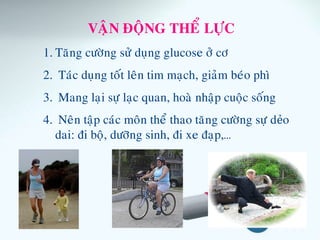 VẬN ĐỘNG THỂ LỰC

1. Tăng cường sử dụng glucose ở cơ

2. Tác dụng tốt lên tim mạch, giảm béo phì

3. Mang lại sự lạc quan, hoà nhập cuộc sống

4. Nên tập các môn thể thao tăng cường sự dẻo dai: đi bộ, dưỡng sinh, đi xe đạp,...